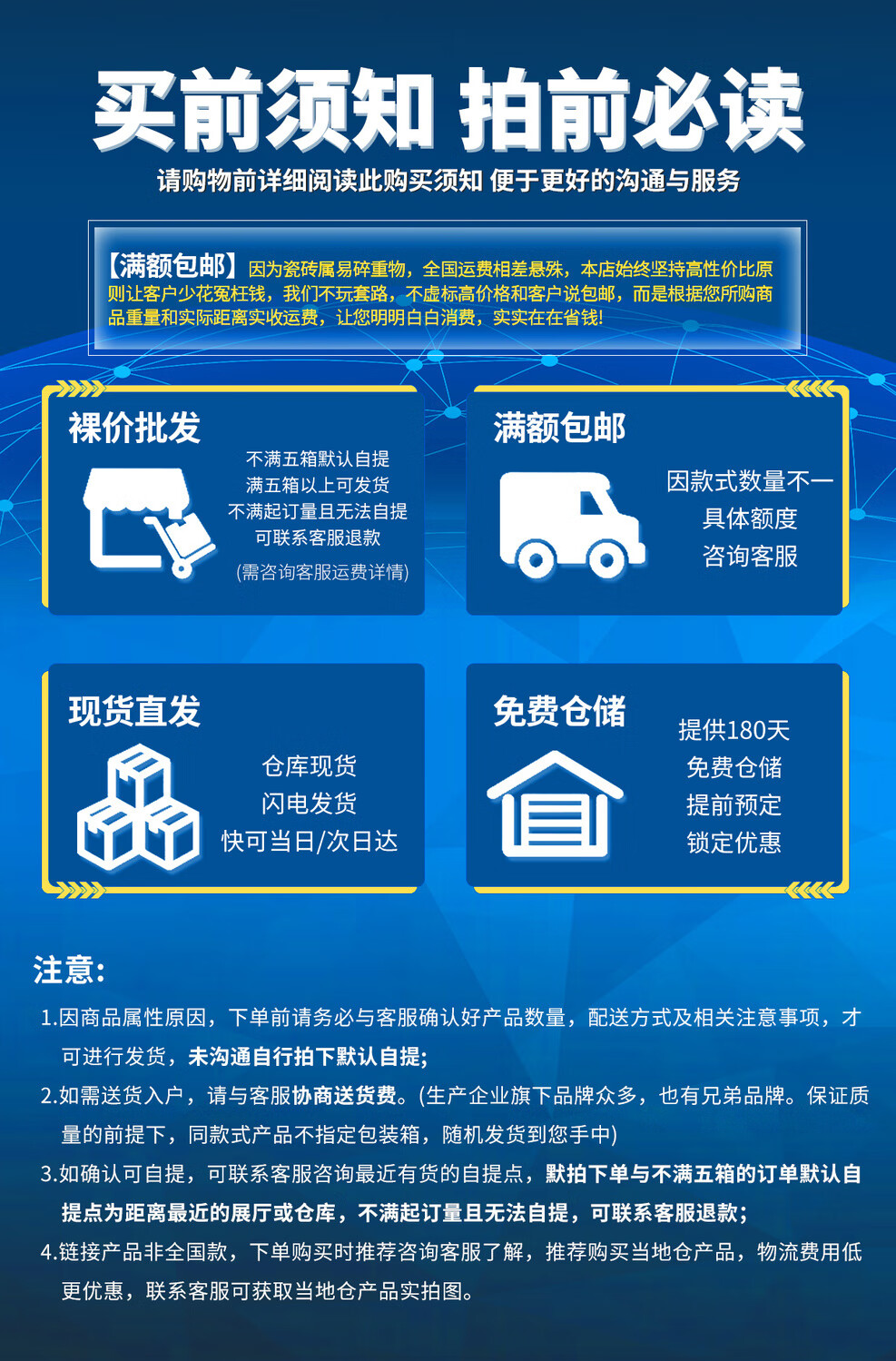 买前须知 拍前必读

请购物前详细阅读此购买须知 便于更好的沟通与服务

【满额包邮】因为瓷砖属易碎重物，全国运费相差悬殊，本店始终坚持高性价比原则让客户少花冤枉钱，我们不玩套路，不虚标高价格和客户说包邮，而是根据您所购商品重量和实际距离实收运费，让您明明白白消费，实实在在省钱!

裸价批发

不满五箱默认自提
满五箱以上可发货
不满起订量且无法自提
可联系客服退款
(需咨询客服运费详情)

满额包邮

因款式数量不一
具体额度
咨询客服

现货直发

仓库现货
闪电发货
快可当日/次日达

免费仓储

提供180天
免费仓储
提前预定
锁定优惠

注意:

1.因商品属性原因，下单前请务必与客服确认好产品数量，配送方式及相关注意事项，才可进行发货，未沟通自行拍下默认自提;

2.如需送货入户，请与客服协商送货费。(生产企业旗下品牌众多，也有兄弟品牌。保证质量的前提下，同款式产品不指定包装箱，随机发货到您手中)

3.如确认可自提，可联系客服咨询最近有货的自提点，默拍下单与不满五箱的订单默认自提点为距离最近的展厅或仓库，不满起订量且无法自提，可联系客服退款;

4.链接产品非全国款，下单购买时推荐咨询客服了解，推荐购买当地仓产品，物流费用低更优惠，联系客服可获取当地仓产品实拍图。